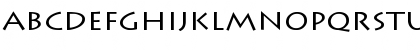 ABCDEFGHIJKLMNOPQRSTU